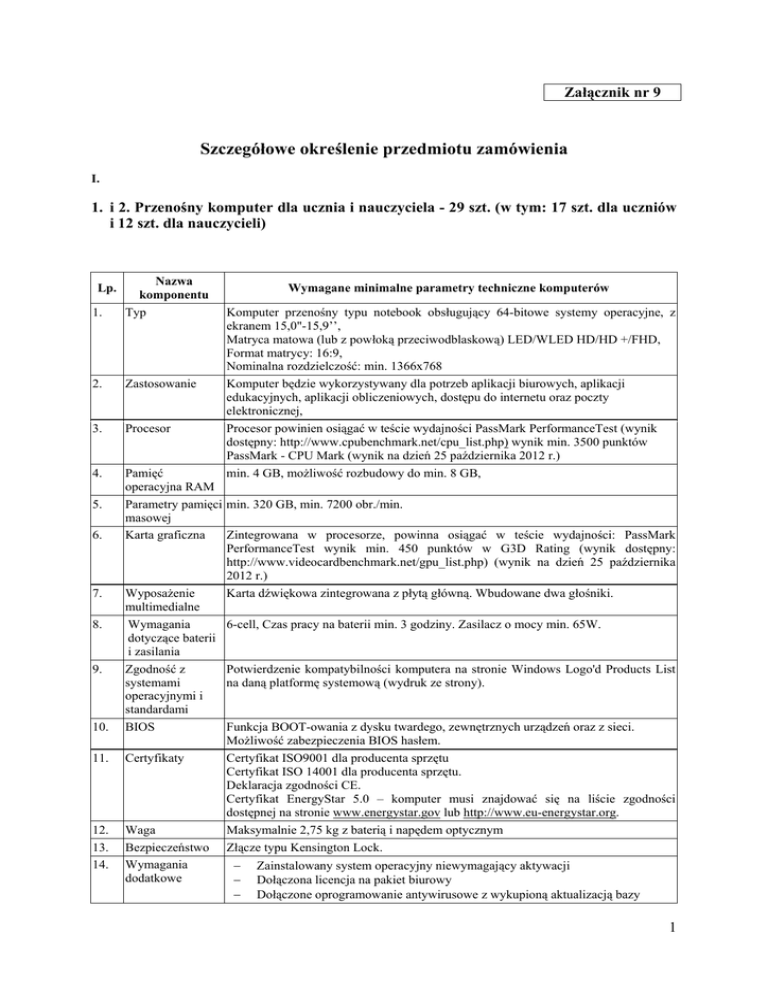 Załącznik nr 9

Szczegółowe określenie przedmiotu zamówienia

I.

1. i 2. Przenośny komputer dla ucznia i nauczyciela - 29 szt. (w tym: 17 szt. dla uczniów i 12 szt. dla nauczycieli)

| Lp. | Nazwa komponentu | Wymagane minimalne parametry techniczne komputerów |
|---|---|---|
| 1. | Typ | Komputer przenośny typu notebook obsługujący 64-bitowe systemy operacyjne, z ekranem 15,0"-15,9'', Matryca matowa (lub z powłoką przeciwodblaskową) LED/WLED HD/HD +/FHD, Format matrycy: 16:9, Nominalna rozdzielczość: min. 1366x768 |
| 2. | Zastosowanie | Komputer będzie wykorzystywany dla potrzeb aplikacji biurowych, aplikacji edukacyjnych, aplikacji obliczeniowych, dostępu do internetu oraz poczty elektronicznej, |
| 3. | Procesor | Procesor powinien osiągać w teście wydajności PassMark PerformanceTest (wynik dostępny: http://www.cpubenchmark.net/cpu_list.php) wynik min. 3500 punktów PassMark - CPU Mark (wynik na dzień 25 października 2012 r.) |
| 4. | Pamięć operacyjna RAM | min. 4 GB, możliwość rozbudowy do min. 8 GB, |
| 5. | Parametry pamięci masowej | min. 320 GB, min. 7200 obr./min. |
| 6. | Karta graficzna | Zintegrowana w procesorze, powinna osiągać w teście wydajności: PassMark PerformanceTest wynik min. 450 punktów w G3D Rating (wynik dostępny: http://www.videocardbenchmark.net/gpu_list.php) (wynik na dzień 25 października 2012 r.) |
| 7. | Wyposażenie multimedialne | Karta dźwiękowa zintegrowana z płytą główną. Wbudowane dwa głośniki. |
| 8. | Wymagania dotyczące baterii i zasilania | 6-cell, Czas pracy na baterii min. 3 godziny. Zasilacz o mocy min. 65W. |
| 9. | Zgodność z systemami operacyjnymi i standardami | Potwierdzenie kompatybilności komputera na stronie Windows Logo'd Products List na daną platformę systemową (wydruk ze strony). |
| 10. | BIOS | Funkcja BOOT-owania z dysku twardego, zewnętrznych urządzeń oraz z sieci. Możliwość zabezpieczenia BIOS hasłem. |
| 11. | Certyfikaty | Certyfikat ISO9001 dla producenta sprzętu Certyfikat ISO 14001 dla producenta sprzętu. Deklaracja zgodności CE. Certyfikat EnergyStar 5.0 – komputer musi znajdować się na liście zgodności dostępnej na stronie www.energystar.gov lub http://www.eu-energystar.org. |
| 12. | Waga | Maksymalnie 2,75 kg z baterią i napędem optycznym |
| 13. | Bezpieczeństwo | Złącze typu Kensington Lock. |
| 14. | Wymagania dodatkowe | – Zainstalowany system operacyjny niewymagający aktywacji – Dołączona licencja na pakiet biurowy – Dołączone oprogramowanie antywirusowe z wykupioną aktualizacją bazy |

1